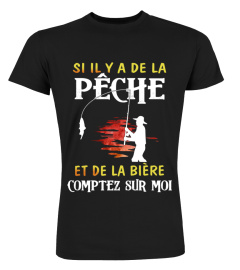 SI IL Y A DE LA
PÊCHE
ET DE LA BIÈRE
COMPTEZ SUR MOI